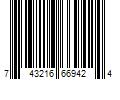 7 43216 66942 4